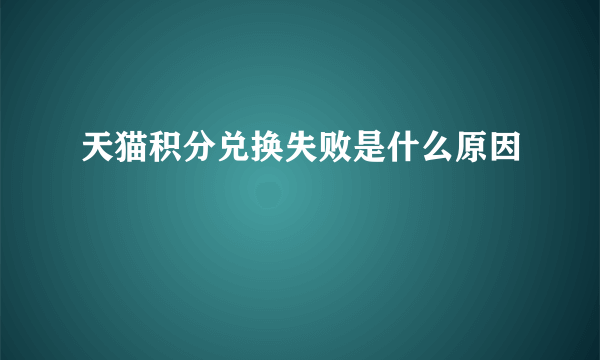 天猫积分兑换失败是什么原因